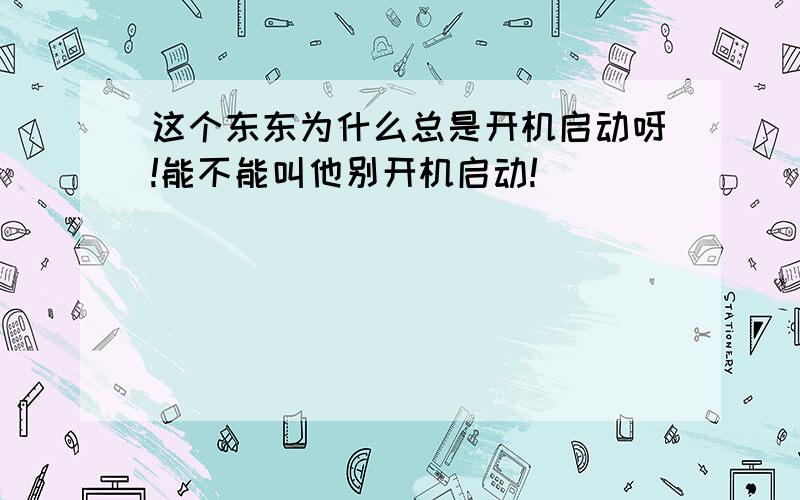 这个东东为什么总是开机启动呀!能不能叫他别开机启动!

STATIONERY